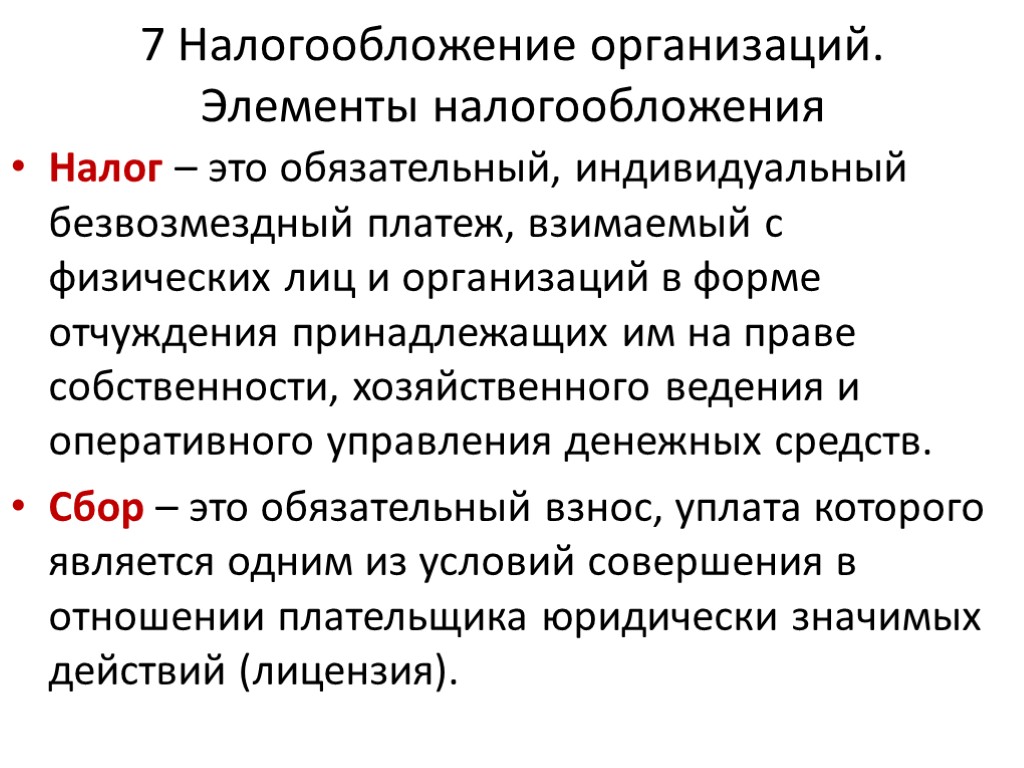 7 Налогообложение организаций. Элементы налогообложения

• Налог – это обязательный, индивидуальный безвозмездный платеж, взимаемый с физических лиц и организаций в форме отчуждения принадлежащих им на праве собственности, хозяйственного ведения и оперативного управления денежных средств.

• Сбор – это обязательный взнос, уплата которого является одним из условий совершения в отношении плательщика юридически значимых действий (лицензия).